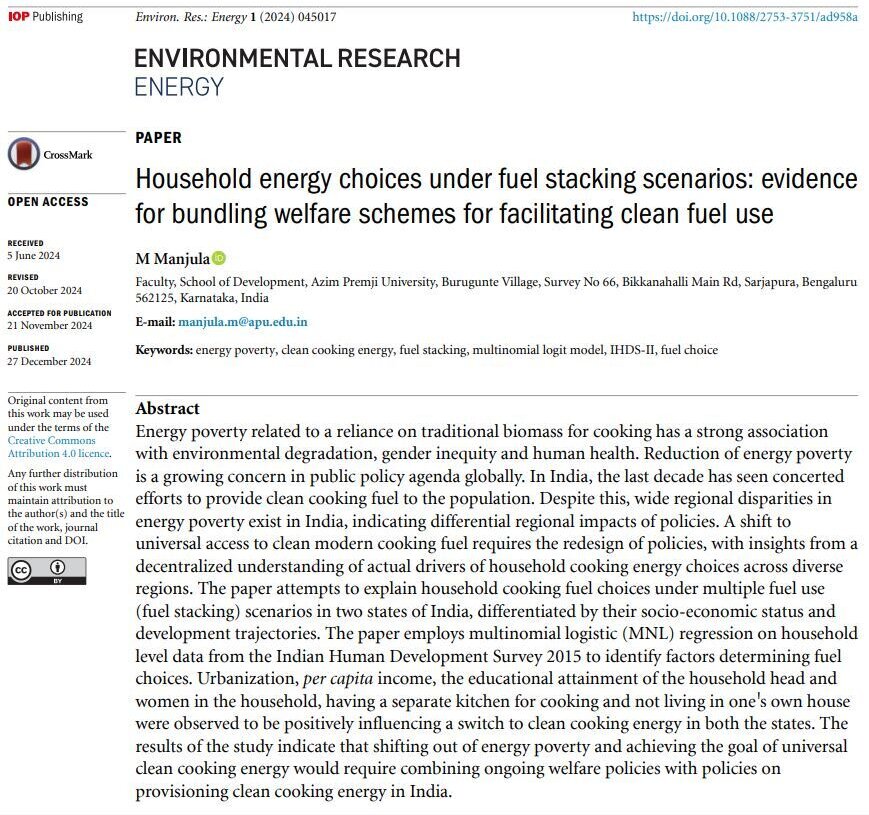 IOP Publishing

Environ. Res.: Energy 1 (2024) 045017

https://doi.org/10.1088/2753-3751/ad958a

ENVIRONMENTAL RESEARCH
ENERGY

CrossMark

OPEN ACCESS

RECEIVED
5 June 2024

REVISED
20 October 2024

ACCEPTED FOR PUBLICATION
21 November 2024

PUBLISHED
27 December 2024

Original content from this work may be used under the terms of the Creative Commons Attribution 4.0 licence.

Any further distribution of this work must maintain attribution to the author(s) and the title of the work, journal citation and DOI.

PAPER

Household energy choices under fuel stacking scenarios: evidence for bundling welfare schemes for facilitating clean fuel use

M Manjula

Faculty, School of Development, Azim Premji University, Burugunte Village, Survey No 66, Bikkanahalli Main Rd, Sarjapura, Bengaluru 562125, Karnataka, India

E-mail: manjula.m@apu.edu.in

Keywords: energy poverty, clean cooking energy, fuel stacking, multinomial logit model, IHDS-II, fuel choice

Abstract

Energy poverty related to a reliance on traditional biomass for cooking has a strong association with environmental degradation, gender inequity and human health. Reduction of energy poverty is a growing concern in public policy agenda globally. In India, the last decade has seen concerted efforts to provide clean cooking fuel to the population. Despite this, wide regional disparities in energy poverty exist in India, indicating differential regional impacts of policies. A shift to universal access to clean modern cooking fuel requires the redesign of policies, with insights from a decentralized understanding of actual drivers of household cooking energy choices across diverse regions. The paper attempts to explain household cooking fuel choices under multiple fuel use (fuel stacking) scenarios in two states of India, differentiated by their socio-economic status and development trajectories. The paper employs multinomial logistic (MNL) regression on household level data from the Indian Human Development Survey 2015 to identify factors determining fuel choices. Urbanization, per capita income, the educational attainment of the household head and women in the household, having a separate kitchen for cooking and not living in one's own house were observed to be positively influencing a switch to clean cooking energy in both the states. The results of the study indicate that shifting out of energy poverty and achieving the goal of universal clean cooking energy would require combining ongoing welfare policies with policies on provisioning clean cooking energy in India.